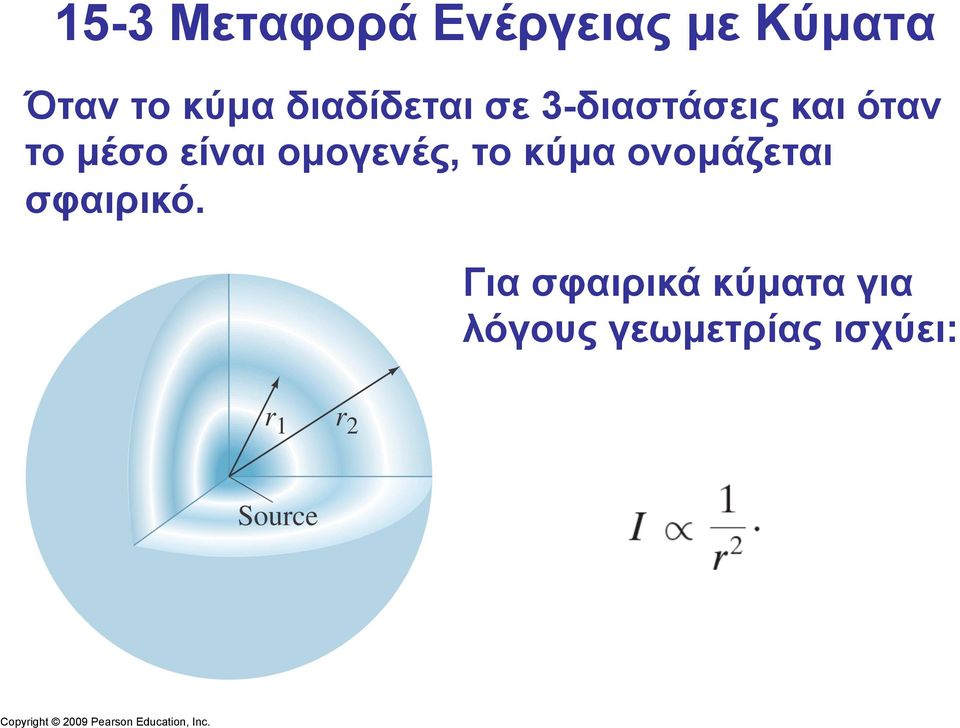 15-3 Μεταφορά Ενέργειας με Κύματα

Όταν το κύμα διαδίδεται σε 3-διαστάσεις και όταν το μέσο είναι ομογενές, το κύμα ονομάζεται σφαιρικό.

Για σφαιρικά κύματα για λόγους γεωμετρίας ισχύει:

$r_1$

$r_2$

Source

$I \propto \frac{1}{r^2}.$

Copyright © 2009 Pearson Education, Inc.